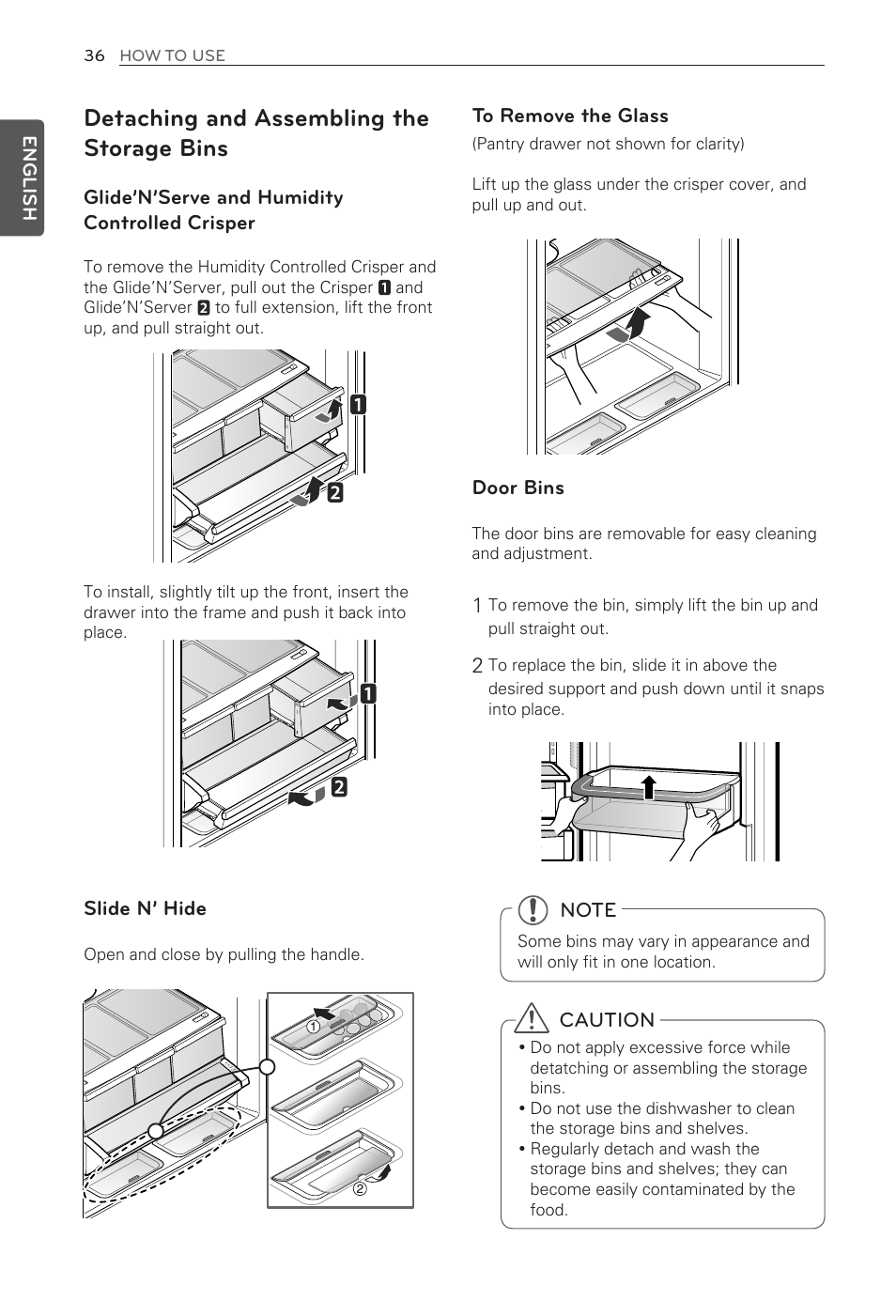 36 HOW TO USE

ENGLISH

Detaching and Assembling the Storage Bins

Glide'N'Serve and Humidity Controlled Crisper

To remove the Humidity Controlled Crisper and the Glide'N'Server, pull out the Crisper 1 and Glide'N'Server 2 to full extension, lift the front up, and pull straight out.

1
2

To install, slightly tilt up the front, insert the drawer into the frame and push it back into place.

1
2

Slide N' Hide

Open and close by pulling the handle.

①
②

To Remove the Glass

(Pantry drawer not shown for clarity)

Lift up the glass under the crisper cover, and pull up and out.

Door Bins

The door bins are removable for easy cleaning and adjustment.

1 To remove the bin, simply lift the bin up and pull straight out.

2 To replace the bin, slide it in above the desired support and push down until it snaps into place.

NOTE

Some bins may vary in appearance and will only fit in one location.

CAUTION

• Do not apply excessive force while detatching or assembling the storage bins.
• Do not use the dishwasher to clean the storage bins and shelves.
• Regularly detach and wash the storage bins and shelves; they can become easily contaminated by the food.